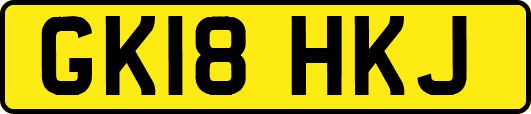 GK18 HKJ